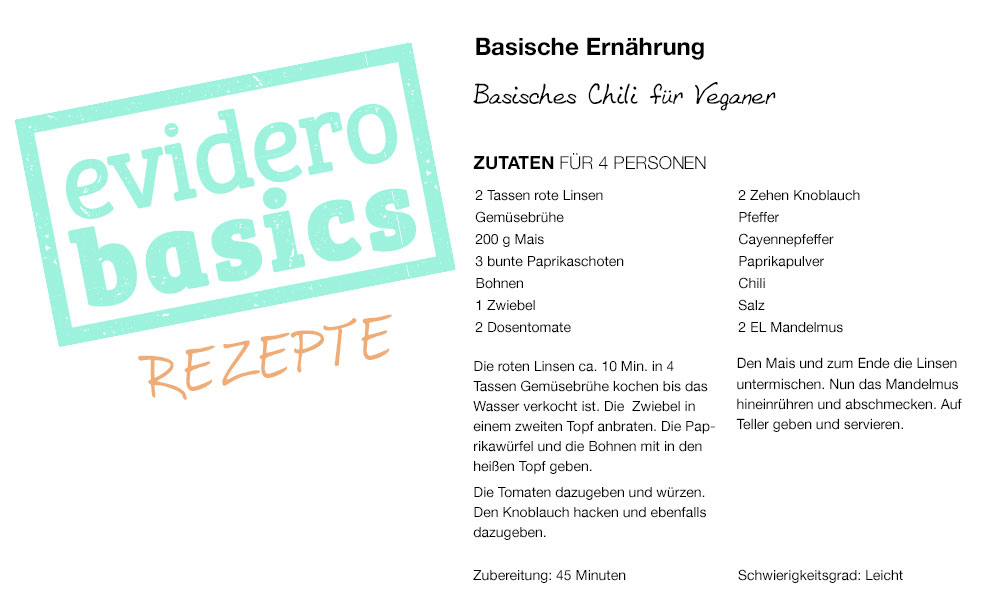 evidero basics
REZEPTE

Basische Ernährung

Basisches Chili für Veganer

ZUTATEN FÜR 4 PERSONEN

2 Tassen rote Linsen
Gemüsebrühe
200 g Mais
3 bunte Paprikaschoten
Bohnen
1 Zwiebel
2 Dosentomate

2 Zehen Knoblauch
Pfeffer
Cayennepfeffer
Paprikapulver
Chili
Salz
2 EL Mandelmus

Die roten Linsen ca. 10 Min. in 4 Tassen Gemüsebrühe kochen bis das Wasser verkocht ist. Die Zwiebel in einem zweiten Topf anbraten. Die Paprikawürfel und die Bohnen mit in den heißen Topf geben.

Die Tomaten dazugeben und würzen. Den Knoblauch hacken und ebenfalls dazugeben.

Den Mais und zum Ende die Linsen untermischen. Nun das Mandelmus hineinrühren und abschmecken. Auf Teller geben und servieren.

Zubereitung: 45 Minuten

Schwierigkeitsgrad: Leicht